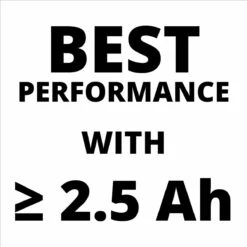 BEST
PERFORMANCE

WITH

≥ 2.5 Ah